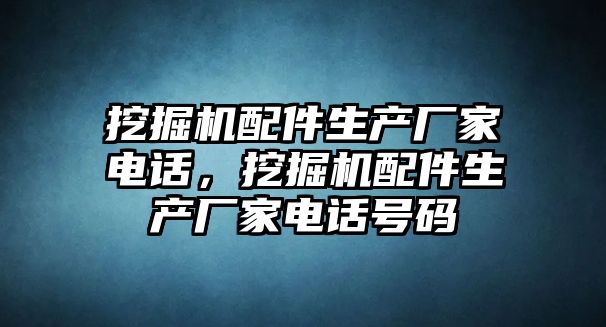 挖掘机配件生产厂家电话，挖掘机配件生产厂家电话号码